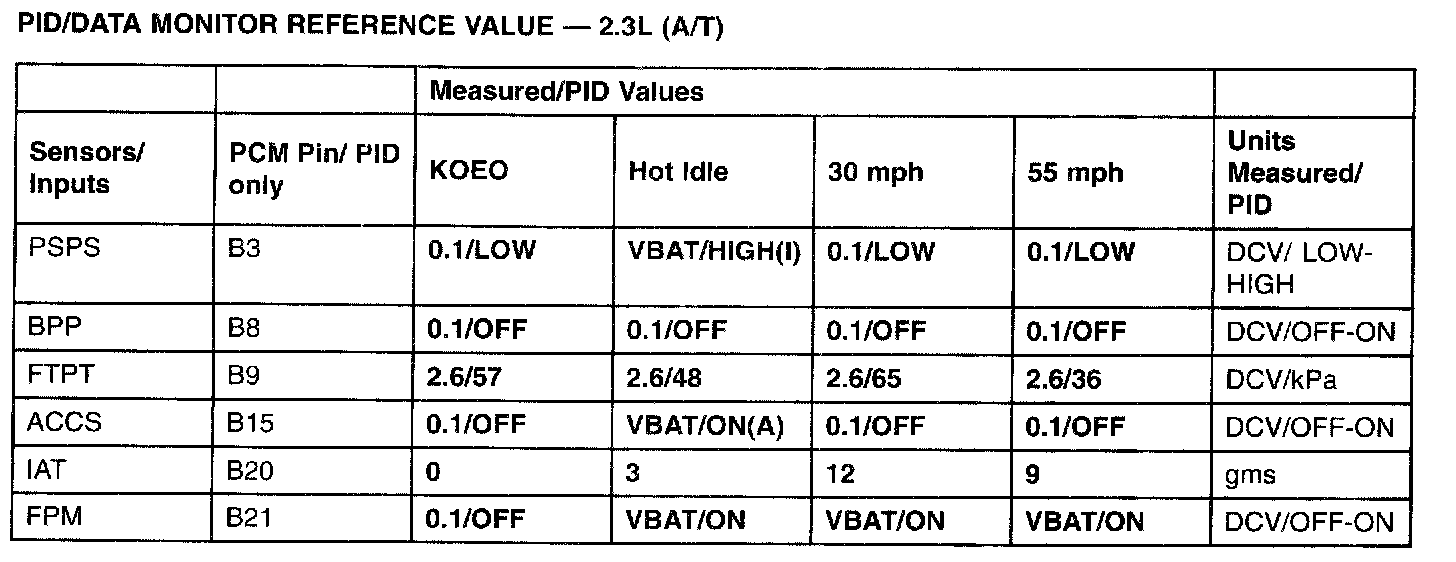 PID/DATA MONITOR REFERENCE VALUE — 2.3L (A/T)

|  |  | Measured/PID Values |  |  |  |  |
|---|---|---|---|---|---|---|
| Sensors/ Inputs | PCM Pin/ PID only | KOEO | Hot Idle | 30 mph | 55 mph | Units Measured/ PID |
| PSPS | B3 | 0.1/LOW | VBAT/HIGH(I) | 0.1/LOW | 0.1/LOW | DCV/ LOW-HIGH |
| BPP | B8 | 0.1/OFF | 0.1/OFF | 0.1/OFF | 0.1/OFF | DCV/OFF-ON |
| FTPT | B9 | 2.6/57 | 2.6/48 | 2.6/65 | 2.6/36 | DCV/kPa |
| ACCS | B15 | 0.1/OFF | VBAT/ON(A) | 0.1/OFF | 0.1/OFF | DCV/OFF-ON |
| IAT | B20 | 0 | 3 | 12 | 9 | gms |
| FPM | B21 | 0.1/OFF | VBAT/ON | VBAT/ON | VBAT/ON | DCV/OFF-ON |